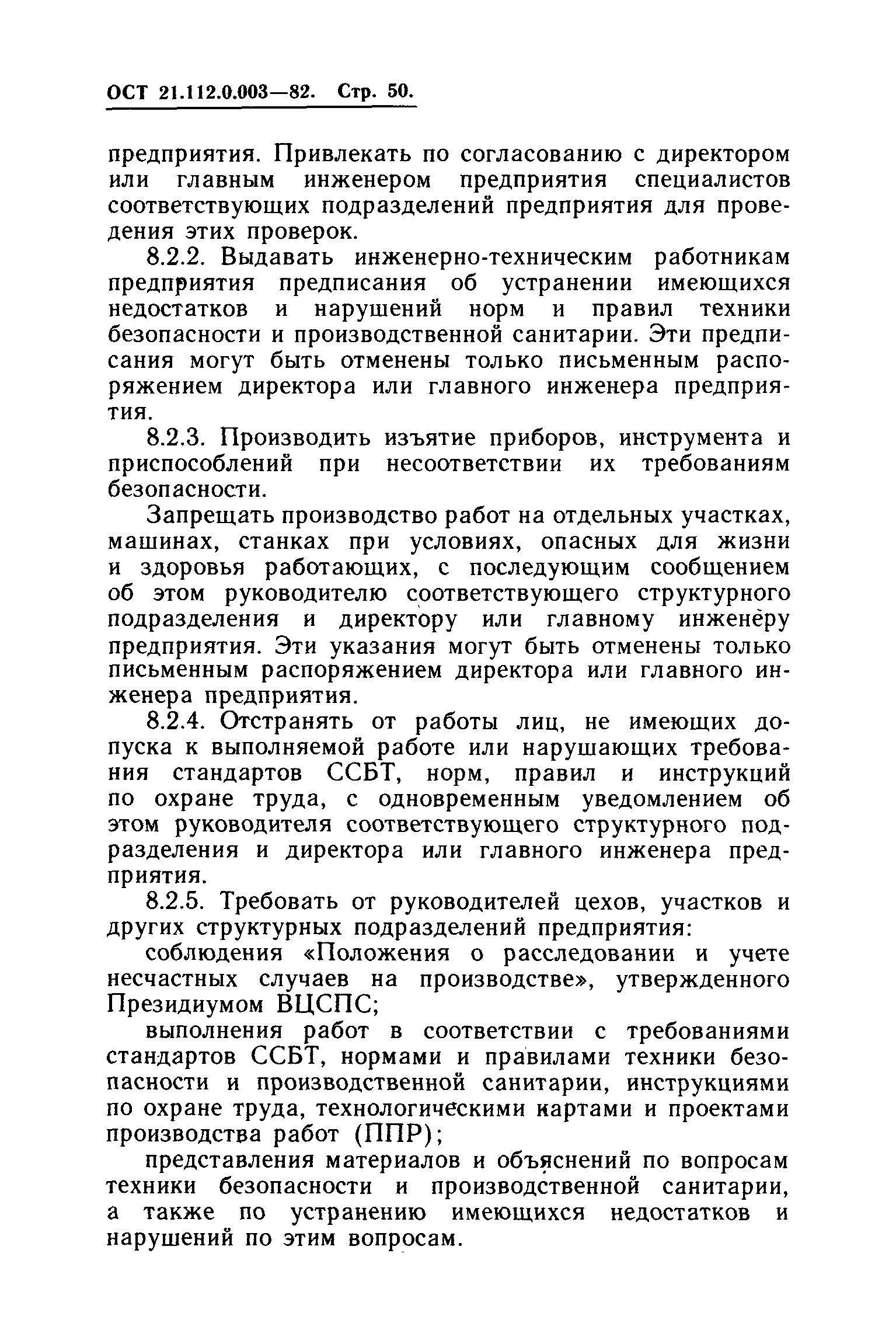 ОСТ 21.112.0.003—82. Стр. 50.

предприятия. Привлекать по согласованию с директором или главным инженером предприятия специалистов соответствующих подразделений предприятия для проведения этих проверок.

8.2.2. Выдавать инженерно-техническим работникам предприятия предписания об устранении имеющихся недостатков и нарушений норм и правил техники безопасности и производственной санитарии. Эти предписания могут быть отменены только письменным распоряжением директора или главного инженера предприятия.

8.2.3. Производить изъятие приборов, инструмента и приспособлений при несоответствии их требованиям безопасности.

Запрещать производство работ на отдельных участках, машинах, станках при условиях, опасных для жизни и здоровья работающих, с последующим сообщением об этом руководителю соответствующего структурного подразделения и директору или главному инженеру предприятия. Эти указания могут быть отменены только письменным распоряжением директора или главного инженера предприятия.

8.2.4. Отстранять от работы лиц, не имеющих допуска к выполняемой работе или нарушающих требования стандартов ССБТ, норм, правил и инструкций по охране труда, с одновременным уведомлением об этом руководителя соответствующего структурного подразделения и директора или главного инженера предприятия.

8.2.5. Требовать от руководителей цехов, участков и других структурных подразделений предприятия:

соблюдения «Положения о расследовании и учете несчастных случаев на производстве», утвержденного Президиумом ВЦСПС;

выполнения работ в соответствии с требованиями стандартов ССБТ, нормами и правилами техники безопасности и производственной санитарии, инструкциями по охране труда, технологическими картами и проектами производства работ (ППР);

представления материалов и объяснений по вопросам техники безопасности и производственной санитарии, а также по устранению имеющихся недостатков и нарушений по этим вопросам.